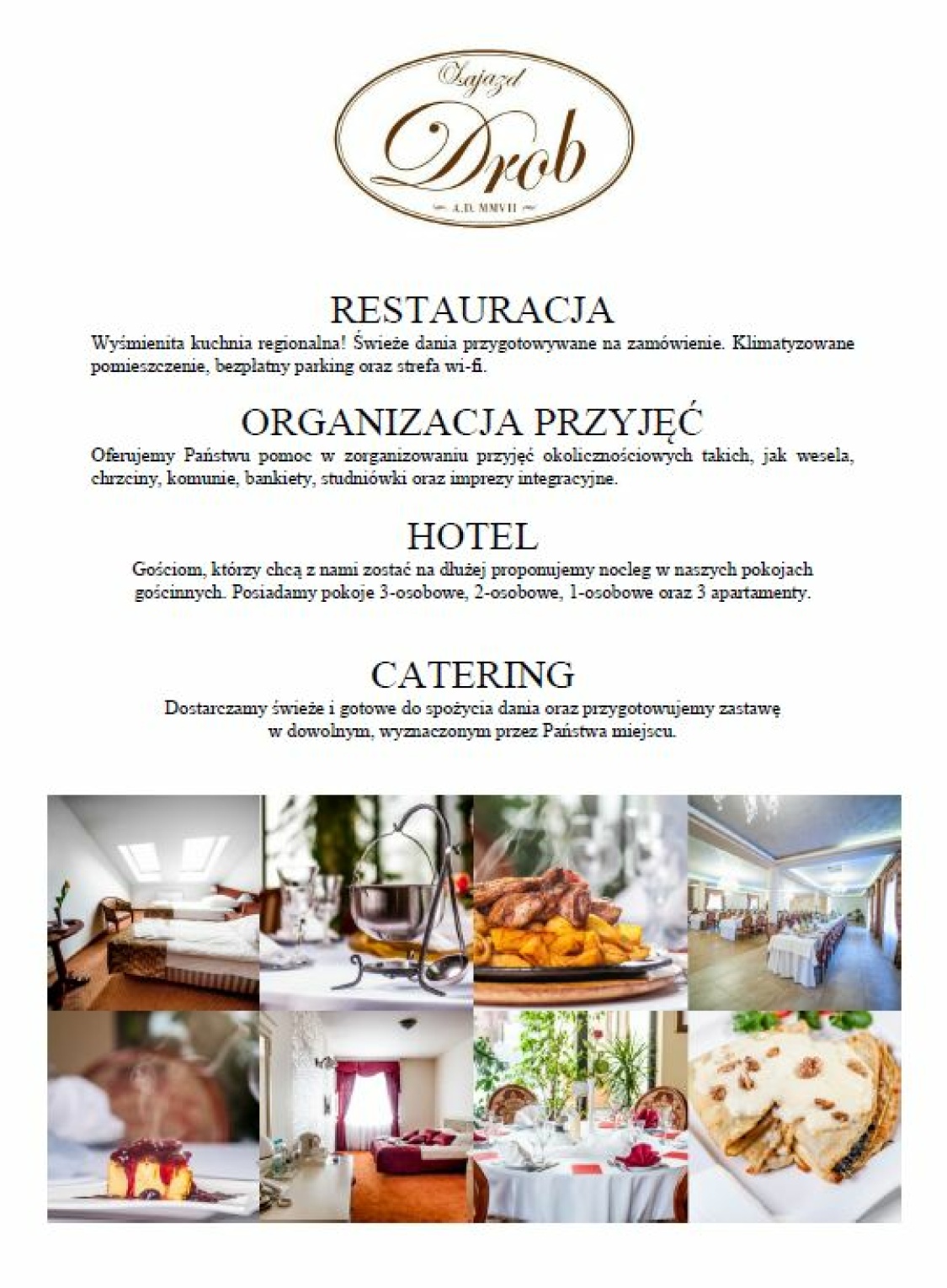 Zajazd
Drob
A.D. MMVII

RESTAURACJA

Wyśmienita kuchnia regionalna! Świeże dania przygotowywane na zamówienie. Klimatyzowane pomieszczenie, bezpłatny parking oraz strefa wi-fi.

ORGANIZACJA PRZYJĘĆ

Oferujemy Państwu pomoc w zorganizowaniu przyjęć okolicznościowych takich, jak wesela, chrzciny, komunie, bankiety, studniówki oraz imprezy integracyjne.

HOTEL

Gościom, którzy chcą z nami zostać na dłużej proponujemy nocleg w naszych pokojach gościnnych. Posiadamy pokoje 3-osobowe, 2-osobowe, 1-osobowe oraz 3 apartamenty.

CATERING

Dostarczamy świeże i gotowe do spożycia dania oraz przygotowujemy zastawę w dowolnym, wyznaczonym przez Państwa miejscu.